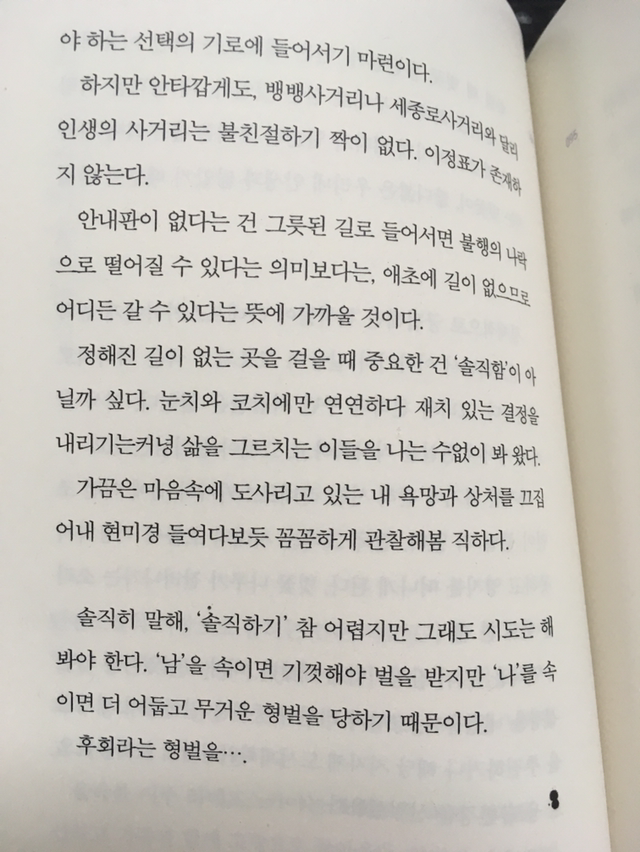 야 하는 선택의 기로에 들어서기 마련이다.

하지만 안타깝게도, 뱅뱅사거리나 세종로사거리와 달리 인생의 사거리는 불친절하기 짝이 없다. 이정표가 존재하지 않는다.

안내판이 없다는 건 그릇된 길로 들어서면 불행의 나락으로 떨어질 수 있다는 의미보다는, 애초에 길이 없으므로 어디든 갈 수 있다는 뜻에 가까울 것이다.

정해진 길이 없는 곳을 걸을 때 중요한 건 '솔직함'이 아닐까 싶다. 눈치와 코치에만 연연하다 재치 있는 결정을 내리기는커녕 삶을 그르치는 이들을 나는 수없이 봐 왔다.

가끔은 마음속에 도사리고 있는 내 욕망과 상처를 끄집어내 현미경 들여다보듯 꼼꼼하게 관찰해봄 직하다.

솔직히 말해, '솔직하기' 참 어렵지만 그래도 시도는 해봐야 한다. '남'을 속이면 기껏해야 벌을 받지만 '나'를 속이면 더 어둡고 무거운 형벌을 당하기 때문이다.

후회라는 형벌을….